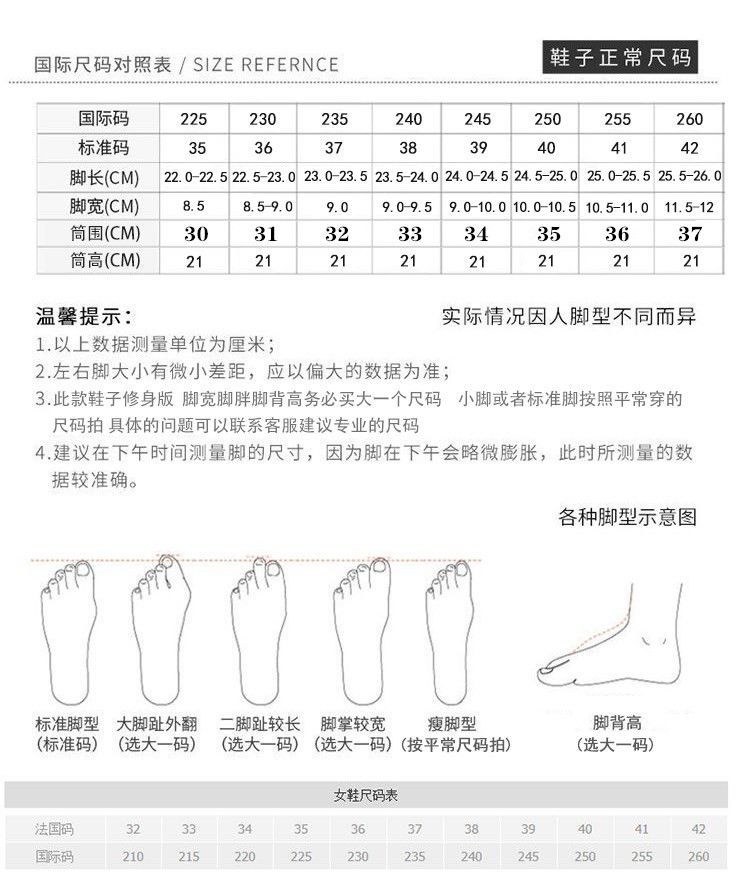 国际尺码对照表 / SIZE REFERNCE

鞋子正常尺码

| 国际码 | 225 | 230 | 235 | 240 | 245 | 250 | 255 | 260 |
|---|---|---|---|---|---|---|---|---|
| 标准码 | 35 | 36 | 37 | 38 | 39 | 40 | 41 | 42 |
| 脚长(CM) | 22.0-22.5 | 22.5-23.0 | 23.0-23.5 | 23.5-24.0 | 24.0-24.5 | 24.5-25.0 | 25.0-25.5 | 25.5-26.0 |
| 脚宽(CM) | 8.5 | 8.5-9.0 | 9.0 | 9.0-9.5 | 9.0-10.0 | 10.0-10.5 | 10.5-11.0 | 11.5-12 |
| 筒围(CM) | 30 | 31 | 32 | 33 | 34 | 35 | 36 | 37 |
| 筒高(CM) | 21 | 21 | 21 | 21 | 21 | 21 | 21 | 21 |

温馨提示：

实际情况因人脚型不同而异

1.以上数据测量单位为厘米；
2.左右脚大小有微小差距，应以偏大的数据为准；
3.此款鞋子修身版 脚宽脚胖脚背高务必买大一个尺码 小脚或者标准脚按照平常穿的尺码拍 具体的问题可以联系客服建议专业的尺码
4.建议在下午时间测量脚的尺寸，因为脚在下午会略微膨胀，此时所测量的数据较准确。

各种脚型示意图

标准脚型 (标准码)
大脚趾外翻 (选大一码)
二脚趾较长 (选大一码)
脚掌较宽 (选大一码)
瘦脚型 (按平常尺码拍)
脚背高 (选大一码)

女鞋尺码表

| 法国码 | 32 | 33 | 34 | 35 | 36 | 37 | 38 | 39 | 40 | 41 | 42 |
|---|---|---|---|---|---|---|---|---|---|---|---|
| 国际码 | 210 | 215 | 220 | 225 | 230 | 235 | 240 | 245 | 250 | 255 | 260 |